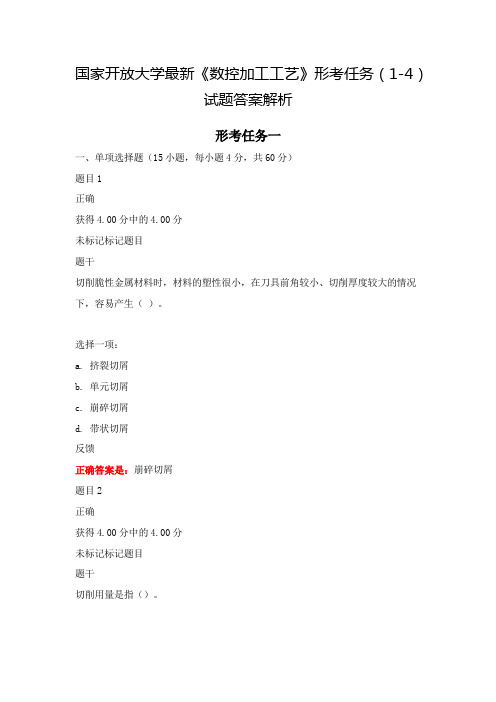 国家开放大学最新《数控加工工艺》形考任务（1-4）试题答案解析

形考任务一

一、单项选择题（15 小题，每小题 4 分，共 60 分）

题目 1

正确

获得 4.00 分中的 4.00 分

未标记标记题目

题干

切削脆性金属材料时，材料的塑性很小，在刀具前角较小、切削厚度较大的情况下，容易产生（ ）。

选择一项：

a. 挤裂切屑

b. 单元切屑

c. 崩碎切屑

d. 带状切屑

反馈

正确答案是：崩碎切屑

题目 2

正确

获得 4.00 分中的 4.00 分

未标记标记题目

题干

切削用量是指（）。